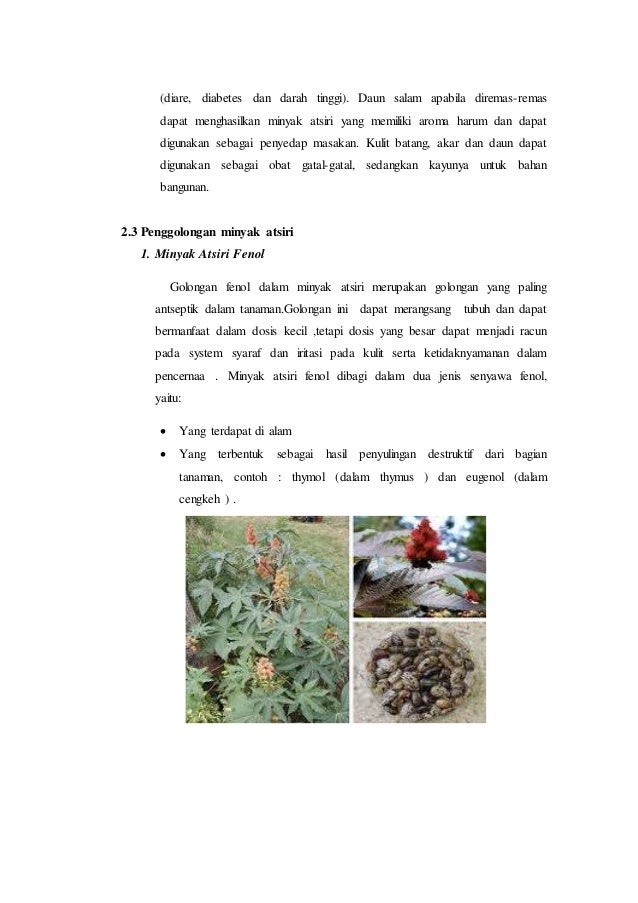 (diare, diabetes dan darah tinggi). Daun salam apabila diremas-remas dapat menghasilkan minyak atsiri yang memiliki aroma harum dan dapat digunakan sebagai penyedap masakan. Kulit batang, akar dan daun dapat digunakan sebagai obat gatal-gatal, sedangkan kayunya untuk bahan bangunan.

2.3 Penggolongan minyak atsiri

1. Minyak Atsiri Fenol

Golongan fenol dalam minyak atsiri merupakan golongan yang paling antseptik dalam tanaman.Golongan ini dapat merangsang tubuh dan dapat bermanfaat dalam dosis kecil ,tetapi dosis yang besar dapat menjadi racun pada system syaraf dan iritasi pada kulit serta ketidaknyamanan dalam pencernaa . Minyak atsiri fenol dibagi dalam dua jenis senyawa fenol, yaitu:

• Yang terdapat di alam
• Yang terbentuk sebagai hasil penyulingan destruktif dari bagian tanaman, contoh : thymol (dalam thymus ) dan eugenol (dalam cengkeh ) .